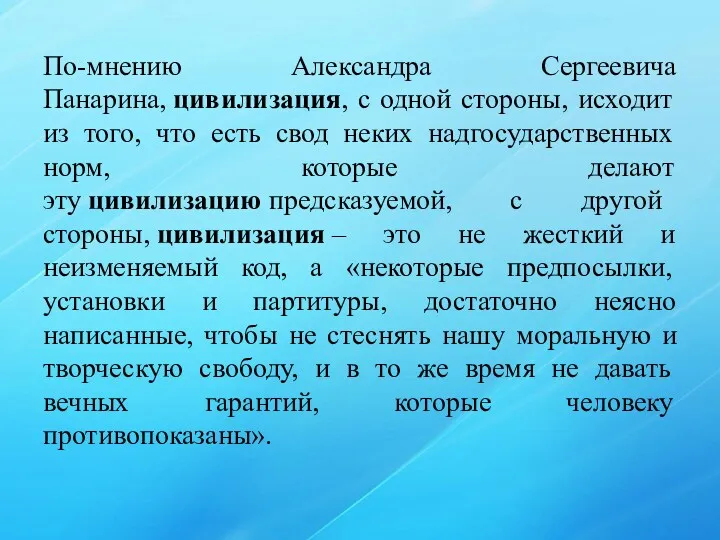 По-мнению Александра Сергеевича Панарина, цивилизация, с одной стороны, исходит из того, что есть свод неких надгосударственных норм, которые делают эту цивилизацию предсказуемой, с другой стороны, цивилизация – это не жесткий и неизменяемый код, а «некоторые предпосылки, установки и партитуры, достаточно неясно написанные, чтобы не стеснять нашу моральную и творческую свободу, и в то же время не давать вечных гарантий, которые человеку противопоказаны».